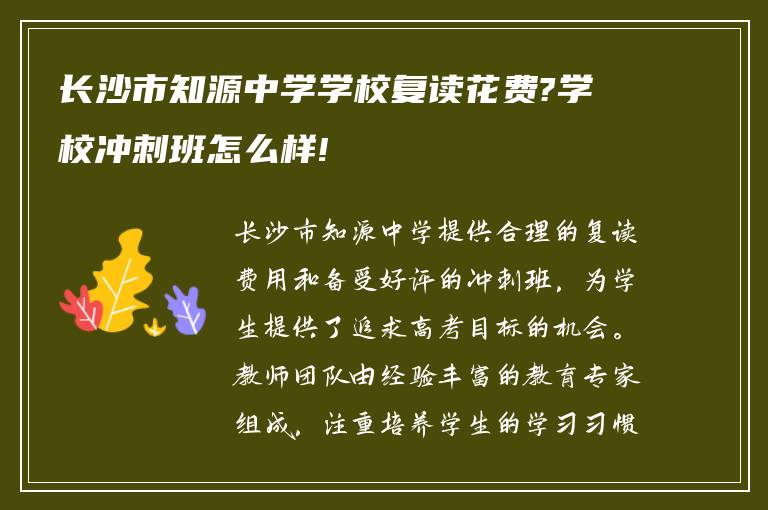 长沙市知源中学学校复读花费?学校冲刺班怎么样!

长沙市知源中学提供合理的复读费用和备受好评的冲刺班，为学生提供了追求高考目标的机会。教师团队由经验丰富的教育专家组成，注重培养学生的学习习惯